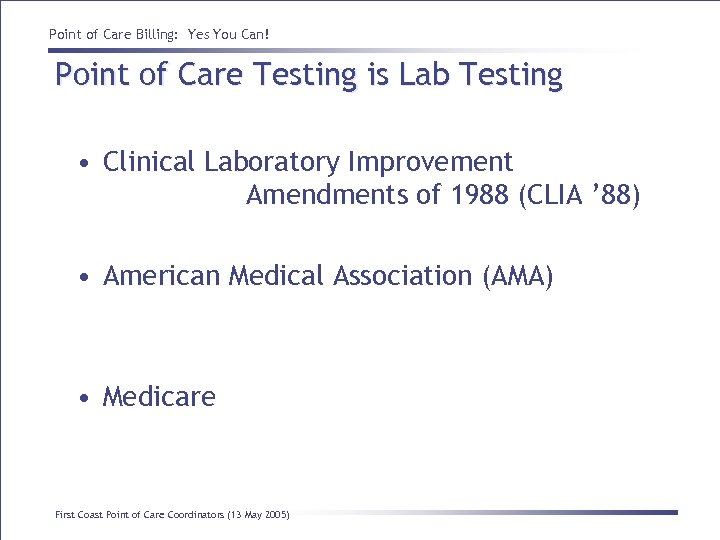 Point of Care Billing: Yes You Can!

Point of Care Testing is Lab Testing

• Clinical Laboratory Improvement Amendments of 1988 (CLIA ’88)

• American Medical Association (AMA)

• Medicare

First Coast Point of Care Coordinators (13 May 2005)